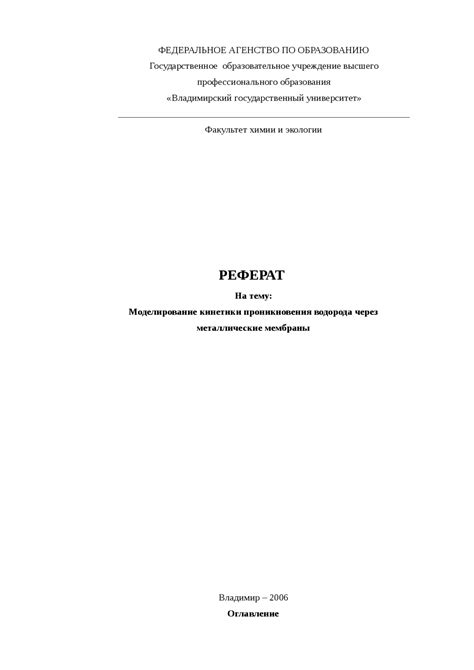 ФЕДЕРАЛЬНОЕ АГЕНСТВО ПО ОБРАЗОВАНИЮ
Государственное образовательное учреждение высшего профессионального образования
«Владимирский государственный университет»

Факультет химии и экологии

РЕФЕРАТ

На тему:

Моделирование кинетики проникновения водорода через металлические мембраны

Владимир – 2006

Оглавление